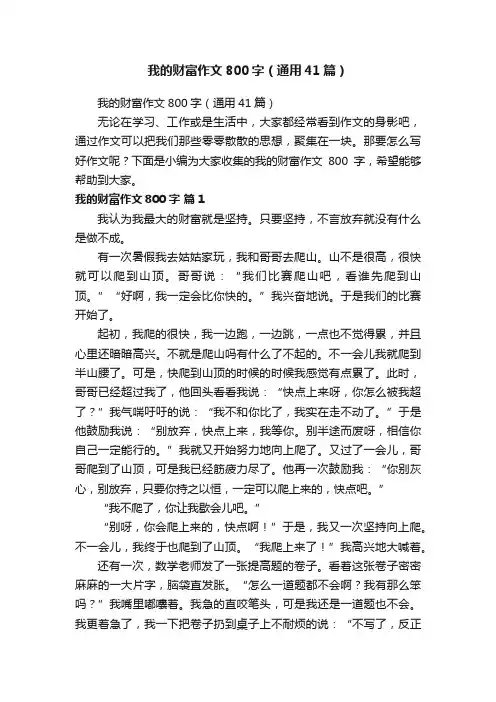 我的财富作文800字（通用41篇）

我的财富作文800字（通用41篇）

无论在学习、工作或是生活中，大家都经常看到作文的身影吧，通过作文可以把我们那些零零散散的思想，聚集在一块。那要怎么写好作文呢？下面是小编为大家收集的我的财富作文 800 字，希望能够帮助到大家。

我的财富作文800字 篇1

我认为我最大的财富就是坚持。只要坚持，不言放弃就没有什么是做不成。

有一次暑假我去姑姑家玩，我和哥哥去爬山。山不是很高，很快就可以爬到山顶。哥哥说：“我们比赛爬山吧，看谁先爬到山顶。”“好啊，我一定会比你快的。”我兴奋地说。于是我们的比赛开始了。

起初，我爬的很快，我一边跑，一边跳，一点也不觉得累，并且心里还暗暗高兴。不就是爬山吗有什么了不起的。不一会儿我就爬到半山腰了。可是，快爬到山顶的时候的时候我感觉有点累了。此时，哥哥已经超过我了，他回头看看我说：“快点上来呀，你怎么被我超了？”我气喘吁吁的说：“我不和你比了，我实在走不动了。”于是他鼓励我说：“别放弃，快点上来，我等你。别半途而废呀，相信你自己一定能行的。”我就又开始努力地向上爬了。又过了一会儿，哥哥爬到了山顶，可是我已经筋疲力尽了。他再一次鼓励我：“你别灰心，别放弃，只要你持之以恒，一定可以爬上来的，快点吧。”

“我不爬了，你让我歇会儿吧。”

“别呀，你会爬上来的，快点啊！”于是，我又一次坚持向上爬。不一会儿，我终于也爬到了山顶。“我爬上来了！”我高兴地大喊着。

还有一次，数学老师发了一张提高题的卷子。看着这张卷子密密麻麻的一大片字，脑袋直发胀。“怎么一道题都不会啊？我有那么笨吗？”我嘴里嘟囔着。我急的直咬笔头，可是我还是一道题也不会。我更着急了，我一下把卷子扔到桌子上不耐烦的说：“不写了，反正